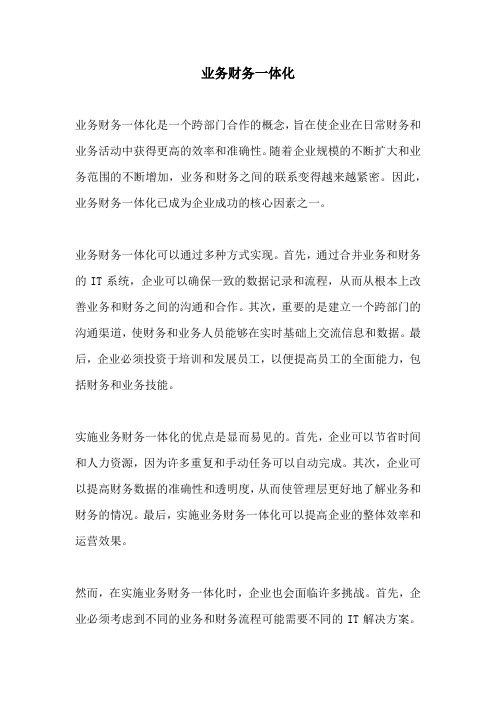 业务财务一体化

业务财务一体化是一个跨部门合作的概念，旨在使企业在日常财务和业务活动中获得更高的效率和准确性。随着企业规模的不断扩大和业务范围的不断增加，业务和财务之间的联系变得越来越紧密。因此，业务财务一体化已成为企业成功的核心因素之一。

业务财务一体化可以通过多种方式实现。首先，通过合并业务和财务的 IT 系统，企业可以确保一致的数据记录和流程，从而从根本上改善业务和财务之间的沟通和合作。其次，重要的是建立一个跨部门的沟通渠道，使财务和业务人员能够在实时基础上交流信息和数据。最后，企业必须投资于培训和发展员工，以便提高员工的全面能力，包括财务和业务技能。

实施业务财务一体化的优点是显而易见的。首先，企业可以节省时间和人力资源，因为许多重复和手动任务可以自动完成。其次，企业可以提高财务数据的准确性和透明度，从而使管理层更好地了解业务和财务的情况。最后，实施业务财务一体化可以提高企业的整体效率和运营效果。

然而，在实施业务财务一体化时，企业也会面临许多挑战。首先，企业必须考虑到不同的业务和财务流程可能需要不同的 IT 解决方案。